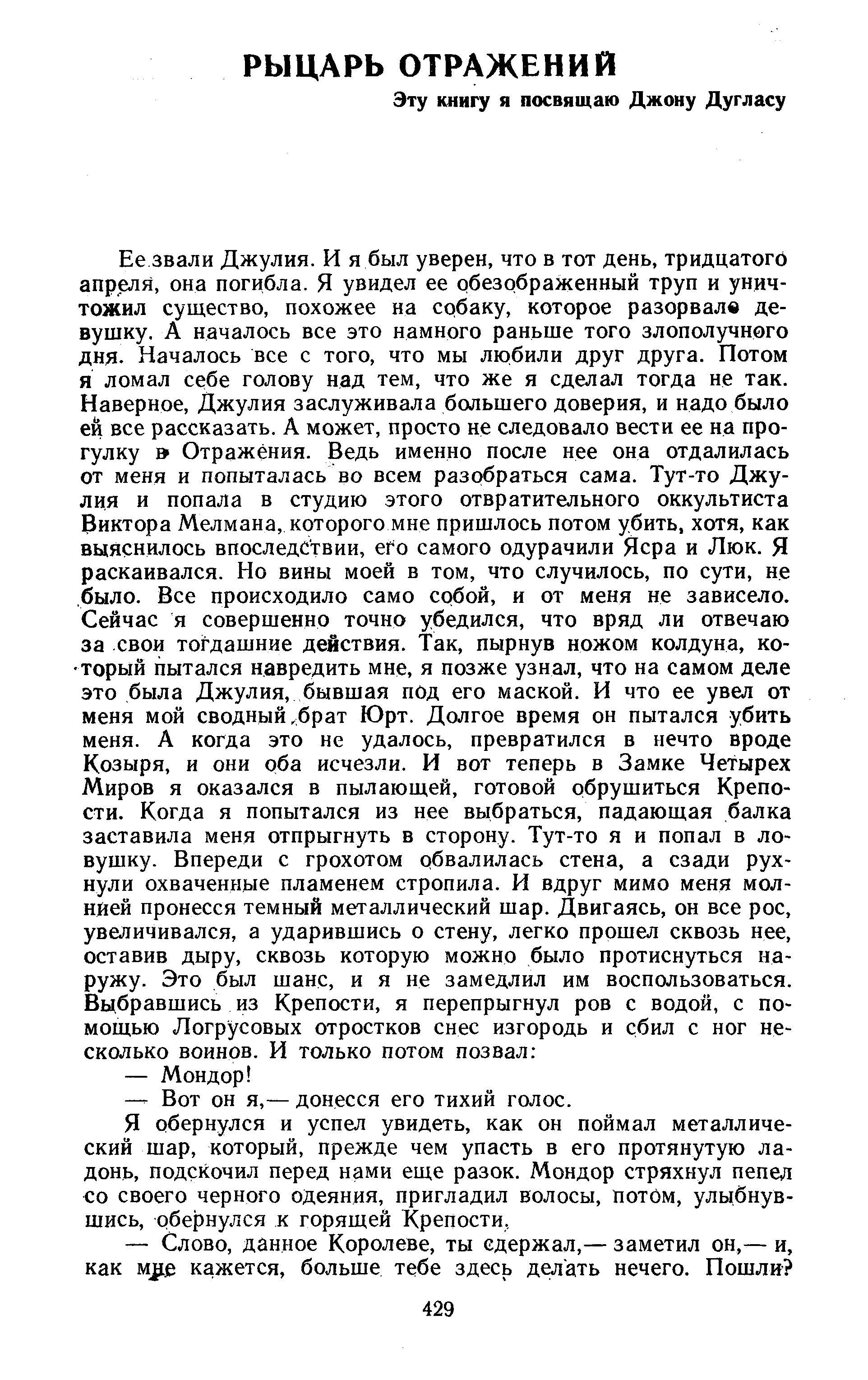 РЫЦАРЬ ОТРАЖЕНИЙ

Эту книгу я посвящаю Джону Дугласу

Ее звали Джулия. И я был уверен, что в тот день, тридцатого апреля, она погибла. Я увидел ее обезображенный труп и уничтожил существо, похожее на собаку, которое разорвало девушку. А началось все это намного раньше того злополучного дня. Началось все с того, что мы любили друг друга. Потом я ломал себе голову над тем, что же я сделал тогда не так. Наверное, Джулия заслуживала большего доверия, и надо было ей все рассказать. А может, просто не следовало вести ее на прогулку в Отражения. Ведь именно после нее она отдалилась от меня и попыталась во всем разобраться сама. Тут-то Джулия и попала в студию этого отвратительного оккультиста Виктора Мелмана, которого мне пришлось потом убить, хотя, как выяснилось впоследствии, его самого одурачили Ясра и Люк. Я раскаивался. Но вины моей в том, что случилось, по сути, не было. Все происходило само собой, и от меня не зависело. Сейчас я совершенно точно убедился, что вряд ли отвечаю за свои тогдашние действия. Так, пырнув ножом колдуна, который пытался навредить мне, я позже узнал, что на самом деле это была Джулия, бывшая под его маской. И что ее увел от меня мой сводный брат Юрт. Долгое время он пытался убить меня. А когда это не удалось, превратился в нечто вроде Козыря, и они оба исчезли. И вот теперь в Замке Четырех Миров я оказался в пылающей, готовой обрушиться Крепости. Когда я попытался из нее выбраться, падающая балка заставила меня отпрыгнуть в сторону. Тут-то я и попал в ловушку. Впереди с грохотом обвалилась стена, а сзади рухнули охваченные пламенем стропила. И вдруг мимо меня молнией пронесся темный металлический шар. Двигаясь, он все рос, увеличивался, а ударившись о стену, легко прошел сквозь нее, оставив дыру, сквозь которую можно было протиснуться наружу. Это был шанс, и я не замедлил им воспользоваться. Выбравшись из Крепости, я перепрыгнул ров с водой, с помощью Логрусовых отростков снес изгородь и сбил с ног несколько воинов. И только потом позвал:

— Мондор!

— Вот он я,— донесся его тихий голос.

Я обернулся и успел увидеть, как он поймал металлический шар, который, прежде чем упасть в его протянутую ладонь, подскочил перед нами еще разок. Мондор стряхнул пепел со своего черного одеяния, пригладил волосы, потом, улыбнувшись, обернулся к горящей Крепости.

— Слово, данное Королеве, ты сдержал,— заметил он,— и, как мне кажется, больше тебе здесь делать нечего. Пошли?

429